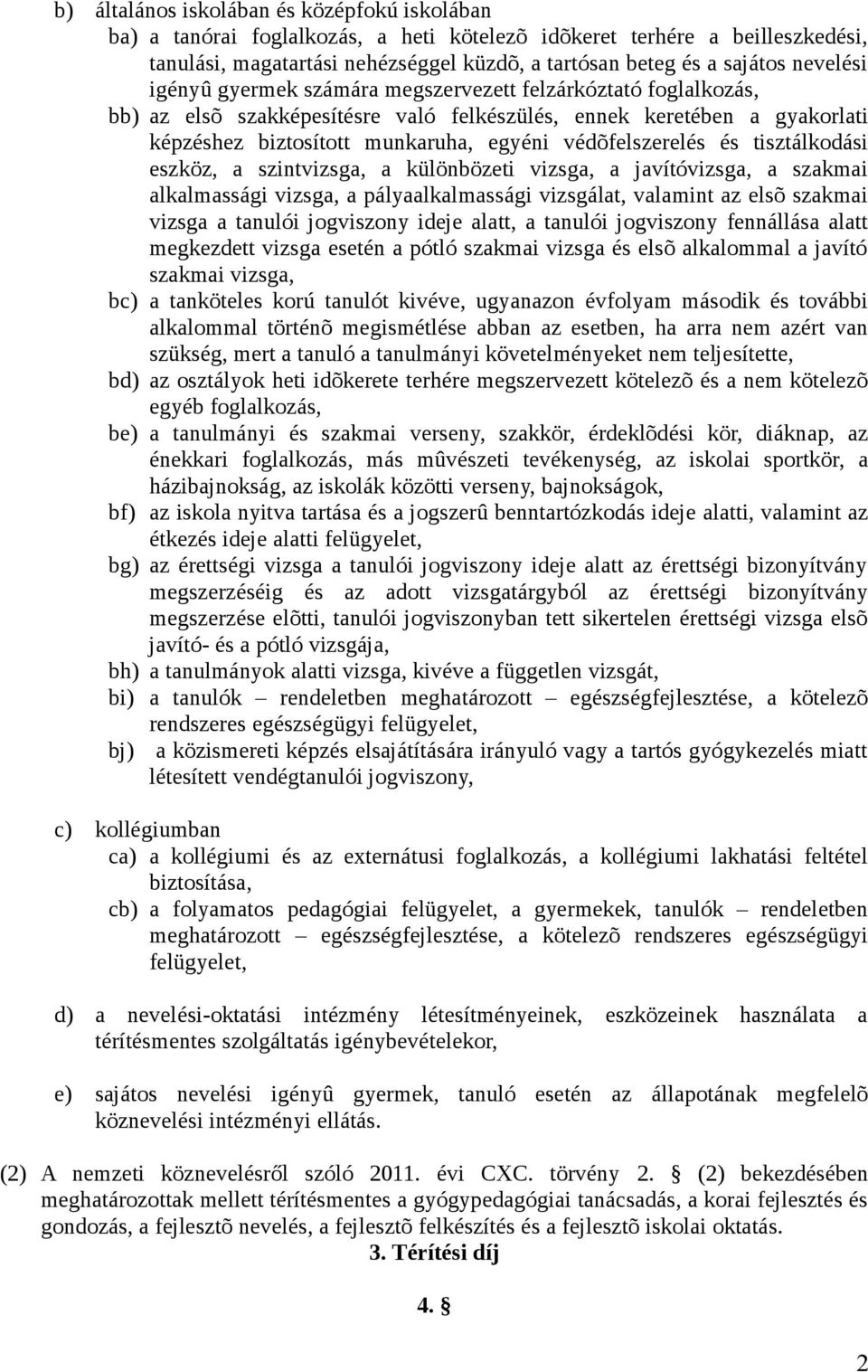 b) általános iskolában és középfokú iskolában

ba) a tanórai foglalkozás, a heti kötelezõ idõkeret terhére a beilleszkedési, tanulási, magatartási nehézséggel küzdõ, a tartósan beteg és a sajátos nevelési igényû gyermek számára megszervezett felzárkóztató foglalkozás,

bb) az elsõ szakképesítésre való felkészülés, ennek keretében a gyakorlati képzéshez biztosított munkaruha, egyéni védõfelszerelés és tisztálkodási eszköz, a szintvizsga, a különbözeti vizsga, a javítóvizsga, a szakmai alkalmassági vizsga, a pályaalkalmassági vizsgálat, valamint az elsõ szakmai vizsga a tanulói jogviszony ideje alatt, a tanulói jogviszony fennállása alatt megkezdett vizsga esetén a pótló szakmai vizsga és elsõ alkalommal a javító szakmai vizsga,

bc) a tanköteles korú tanulót kivéve, ugyanazon évfolyam második és további alkalommal történõ megismétlése abban az esetben, ha arra nem azért van szükség, mert a tanuló a tanulmányi követelményeket nem teljesítette,

bd) az osztályok heti idõkerete terhére megszervezett kötelezõ és a nem kötelezõ egyéb foglalkozás,

be) a tanulmányi és szakmai verseny, szakkör, érdeklõdési kör, diáknap, az énekkari foglalkozás, más mûvészeti tevékenység, az iskolai sportkör, a házibajnokság, az iskolák közötti verseny, bajnokságok,

bf) az iskola nyitva tartása és a jogszerû benntartózkodás ideje alatti, valamint az étkezés ideje alatti felügyelet,

bg) az érettségi vizsga a tanulói jogviszony ideje alatt az érettségi bizonyítvány megszerzéséig és az adott vizsgatárgyból az érettségi bizonyítvány megszerzése elõtti, tanulói jogviszonyban tett sikertelen érettségi vizsga elsõ javító- és a pótló vizsgája,

bh) a tanulmányok alatti vizsga, kivéve a független vizsgát,

bi) a tanulók – rendeletben meghatározott – egészségfejlesztése, a kötelezõ rendszeres egészségügyi felügyelet,

bj) a közismereti képzés elsajátítására irányuló vagy a tartós gyógykezelés miatt létesített vendégtanulói jogviszony,

c) kollégiumban

ca) a kollégiumi és az externátusi foglalkozás, a kollégiumi lakhatási feltétel biztosítása,

cb) a folyamatos pedagógiai felügyelet, a gyermekek, tanulók – rendeletben meghatározott – egészségfejlesztése, a kötelezõ rendszeres egészségügyi felügyelet,

d) a nevelési-oktatási intézmény létesítményeinek, eszközeinek használata a térítésmentes szolgáltatás igénybevételekor,

e) sajátos nevelési igényû gyermek, tanuló esetén az állapotának megfelelõ köznevelési intézményi ellátás.

(2) A nemzeti köznevelésről szóló 2011. évi CXC. törvény 2. § (2) bekezdésében meghatározottak mellett térítésmentes a gyógypedagógiai tanácsadás, a korai fejlesztés és gondozás, a fejlesztõ nevelés, a fejlesztõ felkészítés és a fejlesztõ iskolai oktatás.

3. Térítési díj

4. §

2